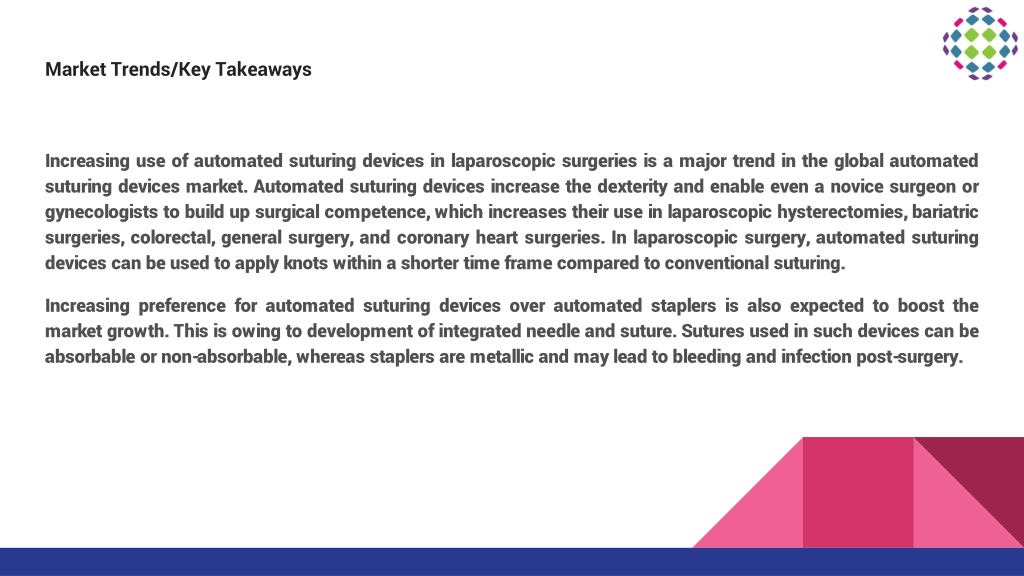 Market Trends/Key Takeaways

Increasing use of automated suturing devices in laparoscopic surgeries is a major trend in the global automated suturing devices market. Automated suturing devices increase the dexterity and enable even a novice surgeon or gynecologists to build up surgical competence, which increases their use in laparoscopic hysterectomies, bariatric surgeries, colorectal, general surgery, and coronary heart surgeries. In laparoscopic surgery, automated suturing devices can be used to apply knots within a shorter time frame compared to conventional suturing.

Increasing preference for automated suturing devices over automated staplers is also expected to boost the market growth. This is owing to development of integrated needle and suture. Sutures used in such devices can be absorbable or non-absorbable, whereas staplers are metallic and may lead to bleeding and infection post-surgery.